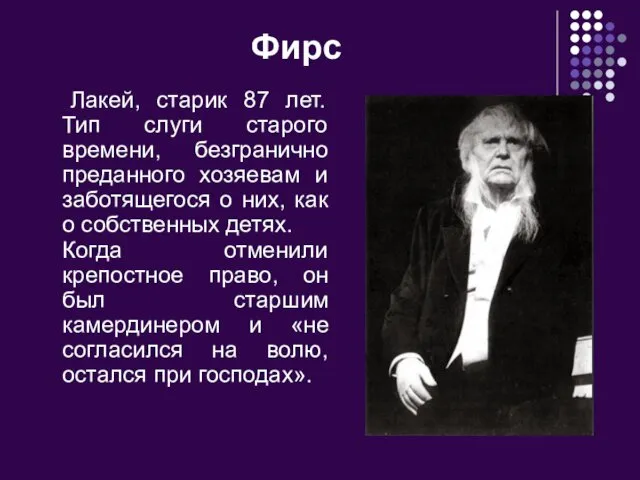 Фирс

Лакей, старик 87 лет. Тип слуги старого времени, безгранично преданного хозяевам и заботящегося о них, как о собственных детях. Когда отменили крепостное право, он был старшим камердинером и «не согласился на волю, остался при господах».